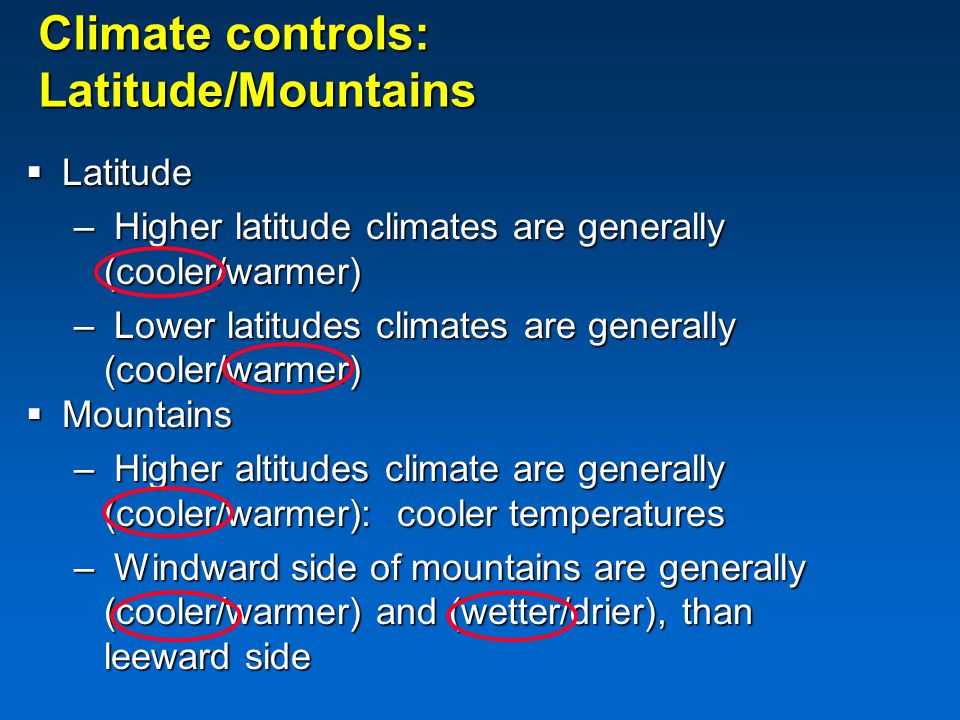 Climate controls:
Latitude/Mountains

▪ Latitude
– Higher latitude climates are generally (cooler/warmer)
– Lower latitudes climates are generally (cooler/warmer)

▪ Mountains
– Higher altitudes climate are generally (cooler/warmer): cooler temperatures
– Windward side of mountains are generally (cooler/warmer) and (wetter/drier), than leeward side